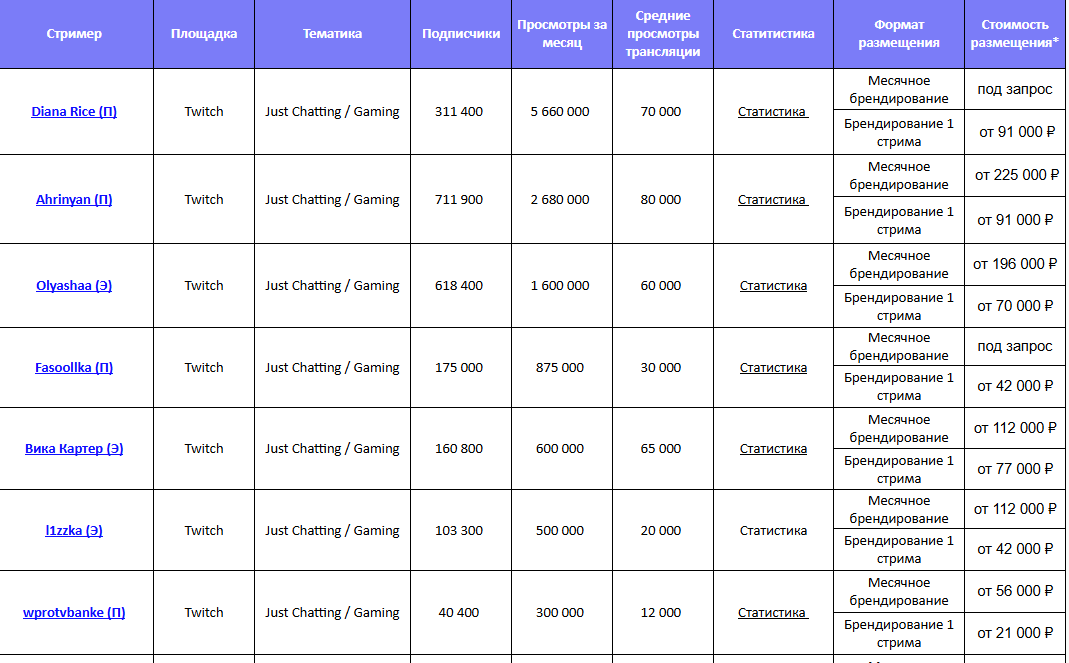 | Стример | Площадка | Тематика | Подписчики | Просмотры за месяц | Средние просмотры трансляции | Статистика | Формат размещения | Стоимость размещения* |
|---|---|---|---|---|---|---|---|---|
| Diana Rice (П) | Twitch | Just Chatting / Gaming | 311 400 | 5 660 000 | 70 000 | Статистика | Месячное брендирование | под запрос |
| | | | | | | | Брендирование 1 стрима | от 91 000 ₽ |
| Ahrinyan (П) | Twitch | Just Chatting / Gaming | 711 900 | 2 680 000 | 80 000 | Статистика | Месячное брендирование | от 225 000 ₽ |
| | | | | | | | Брендирование 1 стрима | от 91 000 ₽ |
| Olyashaa (Э) | Twitch | Just Chatting / Gaming | 618 400 | 1 600 000 | 60 000 | Статистика | Месячное брендирование | от 196 000 ₽ |
| | | | | | | | Брендирование 1 стрима | от 70 000 ₽ |
| Fasoollka (П) | Twitch | Just Chatting / Gaming | 175 000 | 875 000 | 30 000 | Статистика | Месячное брендирование | под запрос |
| | | | | | | | Брендирование 1 стрима | от 42 000 ₽ |
| Вика Картер (Э) | Twitch | Just Chatting / Gaming | 160 800 | 600 000 | 65 000 | Статистика | Месячное брендирование | от 112 000 ₽ |
| | | | | | | | Брендирование 1 стрима | от 77 000 ₽ |
| l1zzka (Э) | Twitch | Just Chatting / Gaming | 103 300 | 500 000 | 20 000 | Статистика | Месячное брендирование | от 112 000 ₽ |
| | | | | | | | Брендирование 1 стрима | от 42 000 ₽ |
| wprotvbanke (П) | Twitch | Just Chatting / Gaming | 40 400 | 300 000 | 12 000 | Статистика | Месячное брендирование | от 56 000 ₽ |
| | | | | | | | Брендирование 1 стрима | от 21 000 ₽ |